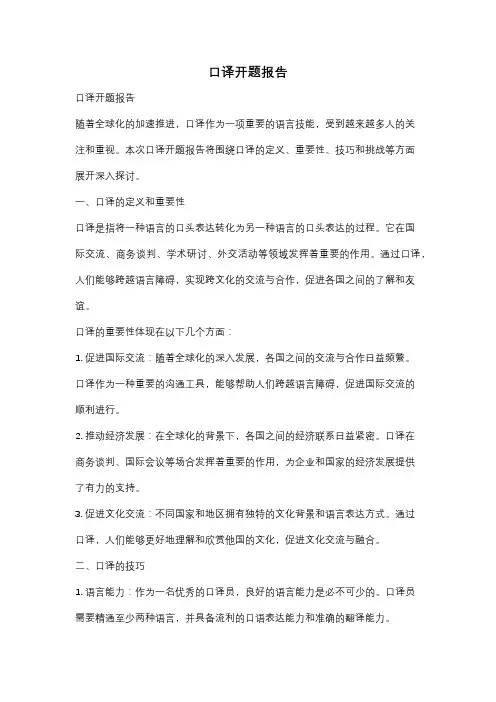 口译开题报告

口译开题报告

随着全球化的加速推进，口译作为一项重要的语言技能，受到越来越多人的关注和重视。本次口译开题报告将围绕口译的定义、重要性、技巧和挑战等方面展开深入探讨。

一、口译的定义和重要性

口译是指将一种语言的口头表达转化为另一种语言的口头表达的过程。它在国际交流、商务谈判、学术研讨、外交活动等领域发挥着重要的作用。通过口译，人们能够跨越语言障碍，实现跨文化的交流与合作，促进各国之间的了解和友谊。

口译的重要性体现在以下几个方面：

1. 促进国际交流：随着全球化的深入发展，各国之间的交流与合作日益频繁。口译作为一种重要的沟通工具，能够帮助人们跨越语言障碍，促进国际交流的顺利进行。

2. 推动经济发展：在全球化的背景下，各国之间的经济联系日益紧密。口译在商务谈判、国际会议等场合发挥着重要的作用，为企业和国家的经济发展提供了有力的支持。

3. 促进文化交流：不同国家和地区拥有独特的文化背景和语言表达方式。通过口译，人们能够更好地理解和欣赏他国的文化，促进文化交流与融合。

二、口译的技巧

1. 语言能力：作为一名优秀的口译员，良好的语言能力是必不可少的。口译员需要精通至少两种语言，并具备流利的口语表达能力和准确的翻译能力。